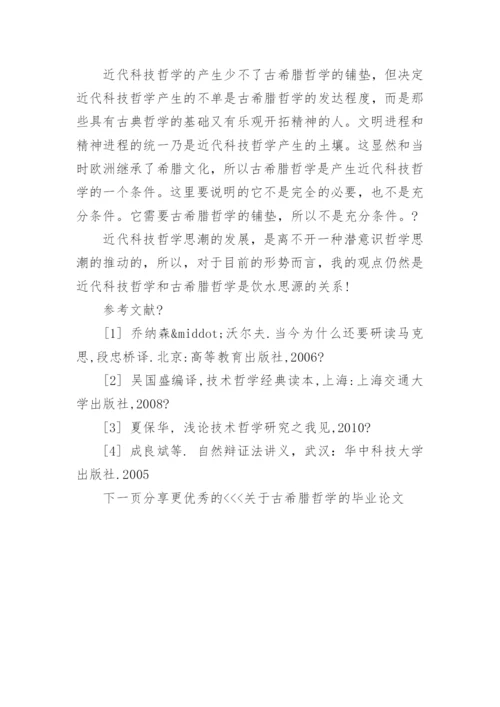 近代科技哲学的产生少不了古希腊哲学的铺垫，但决定近代科技哲学产生的不单是古希腊哲学的发达程度，而是那些具有古典哲学的基础又有乐观开拓精神的人。文明进程和精神进程的统一乃是近代科技哲学产生的土壤。这显然和当时欧洲继承了希腊文化，所以古希腊哲学是产生近代科技哲学的一个条件。这里要说明的它不是完全的必要，也不是充分条件。它需要古希腊哲学的铺垫，所以不是充分条件。?

近代科技哲学思潮的发展，是离不开一种潜意识哲学思潮的推动的，所以，对于目前的形势而言，我的观点仍然是近代科技哲学和古希腊哲学是饮水思源的关系!

参考文献?

[1] 乔纳森&middot;沃尔夫.当今为什么还要研读马克思,段忠桥译.北京:高等教育出版社,2006?

[2] 吴国盛编译,技术哲学经典读本,上海:上海交通大学出版社,2008?

[3] 夏保华, 浅论技术哲学研究之我见,2010?

[4] 成良斌等. 自然辩证法讲义, 武汉: 华中科技大学出版社.2005

下一页分享更优秀的<<<关于古希腊哲学的毕业论文